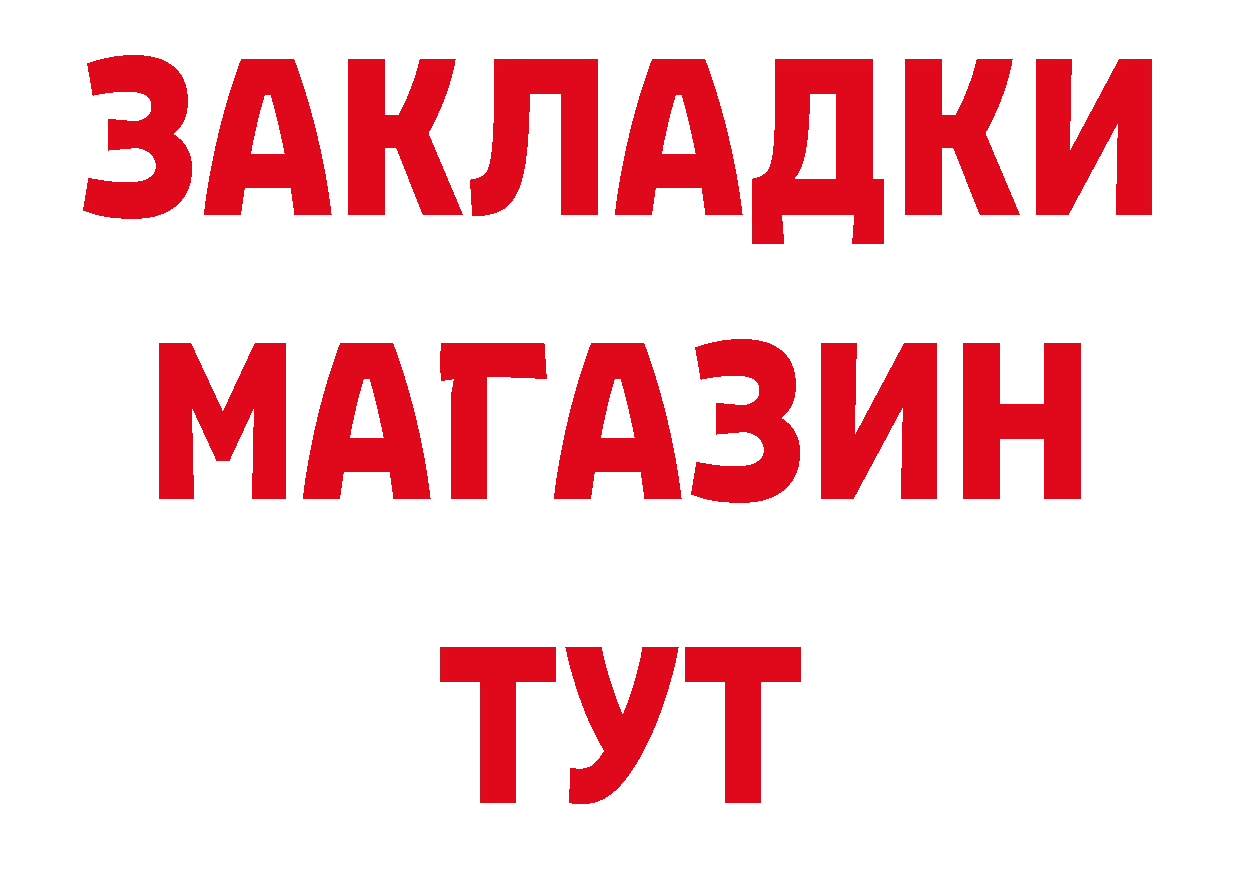 ЗАКЛАДКИ
МАГАЗИН
ТУТ